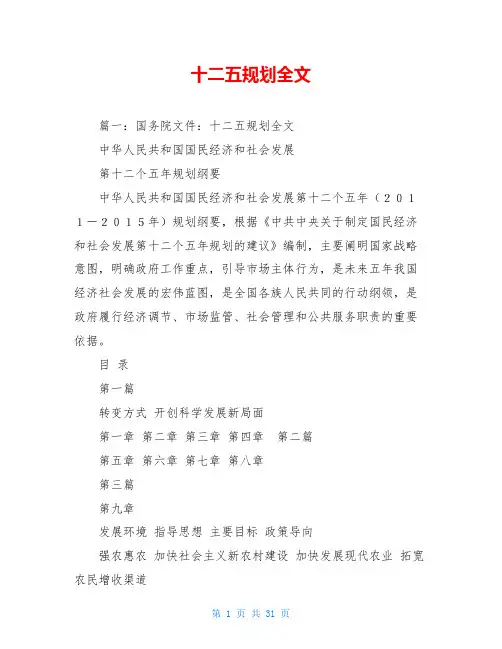 十二五规划全文

篇一：国务院文件：十二五规划全文

中华人民共和国国民经济和社会发展

第十二个五年规划纲要

中华人民共和国国民经济和社会发展第十二个五年（２０１１－２０１５年）规划纲要，根据《中共中央关于制定国民经济和社会发展第十二个五年规划的建议》编制，主要阐明国家战略意图，明确政府工作重点，引导市场主体行为，是未来五年我国经济社会发展的宏伟蓝图，是全国各族人民共同的行动纲领，是政府履行经济调节、市场监管、社会管理和公共服务职责的重要依据。

目 录

第一篇

转变方式 开创科学发展新局面

第一章 第二章 第三章 第四章 第二篇

第五章 第六章 第七章 第八章

第三篇

第九章

发展环境 指导思想 主要目标 政策导向

强农惠农 加快社会主义新农村建设 加快发展现代农业 拓宽农民增收渠道

第 1 页 共 31 页